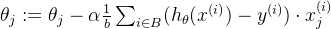 $\theta_j := \theta_j - \alpha \frac{1}{b} \sum_{i \in B} (h_\theta(x^{(i)}) - y^{(i)}) \cdot x_j^{(i)}$